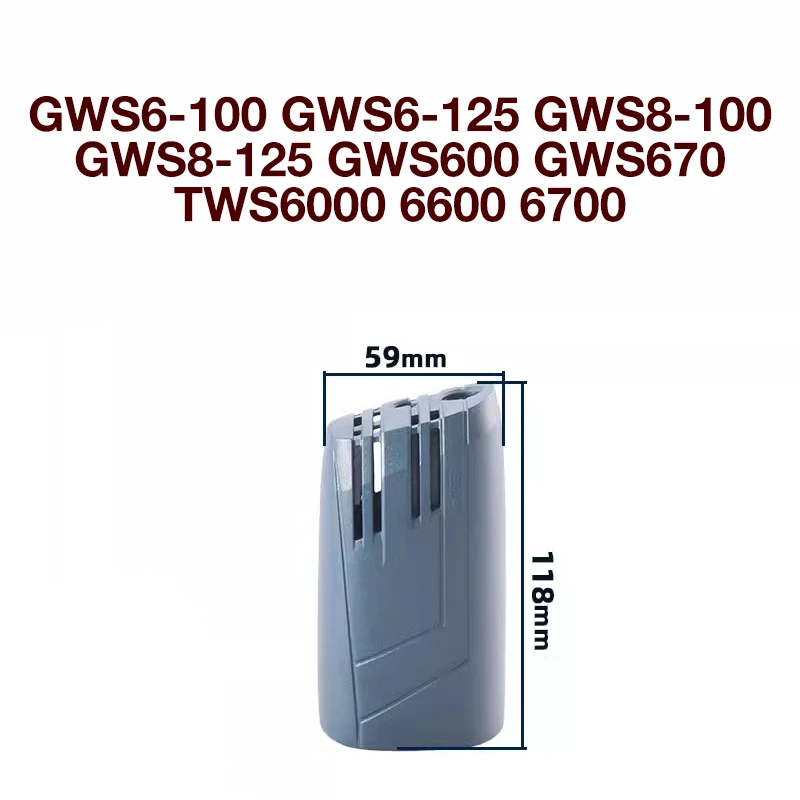 GWS6-100 GWS6-125 GWS8-100
GWS8-125 GWS600 GWS670
TWS6000 6600 6700

59mm

118mm